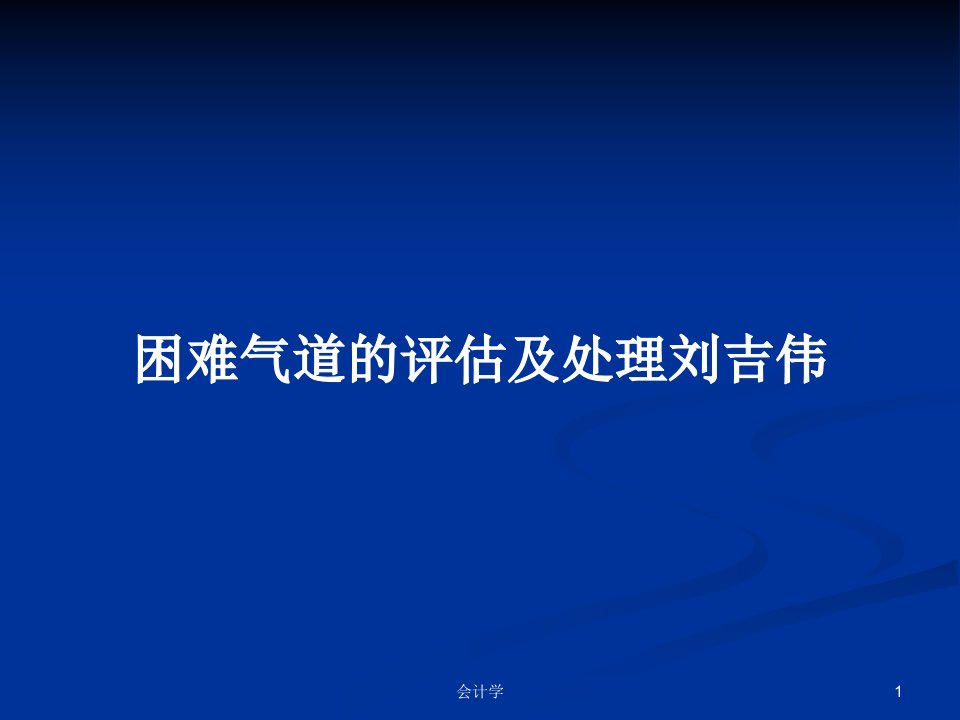 困难气道的评估及处理刘吉伟

会计学

1